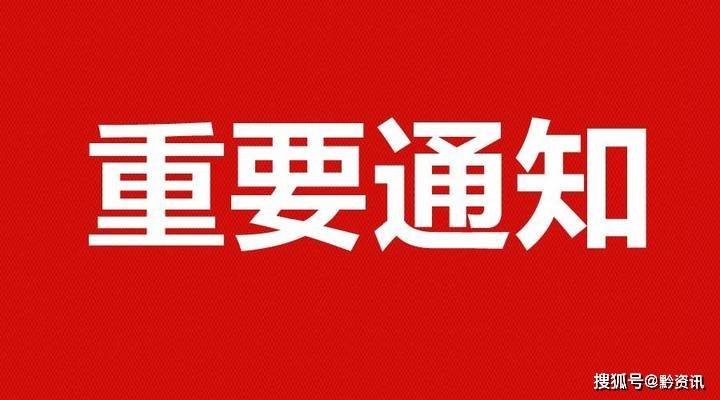 重要通知

搜狐号@黔资讯